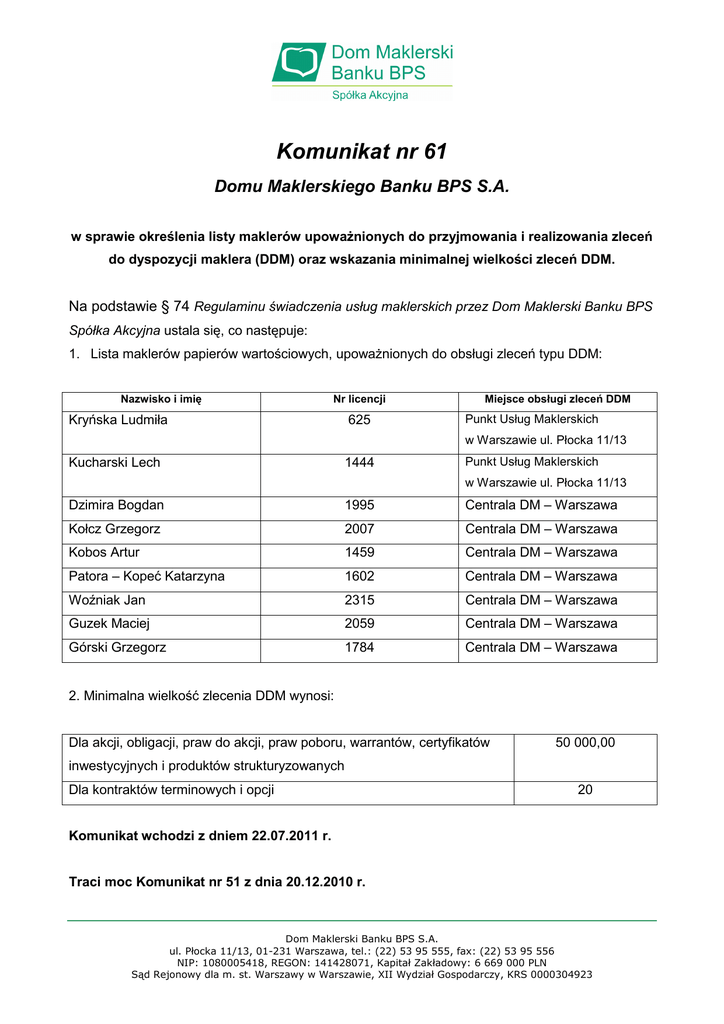 Dom Maklerski Banku BPS
Spółka Akcyjna

Komunikat nr 61

Domu Maklerskiego Banku BPS S.A.

w sprawie określenia listy maklerów upoważnionych do przyjmowania i realizowania zleceń do dyspozycji maklera (DDM) oraz wskazania minimalnej wielkości zleceń DDM.

Na podstawie § 74 Regulaminu świadczenia usług maklerskich przez Dom Maklerski Banku BPS Spółka Akcyjna ustala się, co następuje:

1. Lista maklerów papierów wartościowych, upoważnionych do obsługi zleceń typu DDM:

| Nazwisko i imię | Nr licencji | Miejsce obsługi zleceń DDM |
|---|---|---|
| Kryńska Ludmiła | 625 | Punkt Usług Maklerskich w Warszawie ul. Płocka 11/13 |
| Kucharski Lech | 1444 | Punkt Usług Maklerskich w Warszawie ul. Płocka 11/13 |
| Dzimira Bogdan | 1995 | Centrala DM – Warszawa |
| Kołcz Grzegorz | 2007 | Centrala DM – Warszawa |
| Kobos Artur | 1459 | Centrala DM – Warszawa |
| Patora – Kopeć Katarzyna | 1602 | Centrala DM – Warszawa |
| Woźniak Jan | 2315 | Centrala DM – Warszawa |
| Guzek Maciej | 2059 | Centrala DM – Warszawa |
| Górski Grzegorz | 1784 | Centrala DM – Warszawa |

2. Minimalna wielkość zlecenia DDM wynosi:

| Dla akcji, obligacji, praw do akcji, praw poboru, warrantów, certyfikatów inwestycyjnych i produktów strukturyzowanych | 50 000,00 |
|---|---|
| Dla kontraktów terminowych i opcji | 20 |

Komunikat wchodzi z dniem 22.07.2011 r.

Traci moc Komunikat nr 51 z dnia 20.12.2010 r.

Dom Maklerski Banku BPS S.A.
ul. Płocka 11/13, 01-231 Warszawa, tel.: (22) 53 95 555, fax: (22) 53 95 556
NIP: 1080005418, REGON: 141428071, Kapitał Zakładowy: 6 669 000 PLN
Sąd Rejonowy dla m. st. Warszawy w Warszawie, XII Wydział Gospodarczy, KRS 0000304923